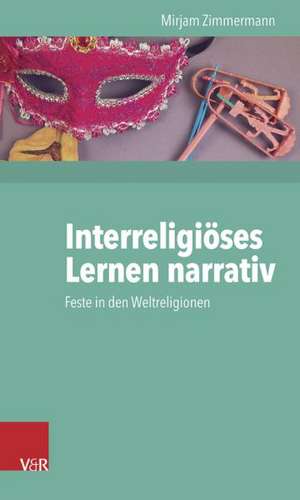 Mirjam Zimmermann

Interreligiöses Lernen narrativ

Feste in den Weltreligionen

V&R